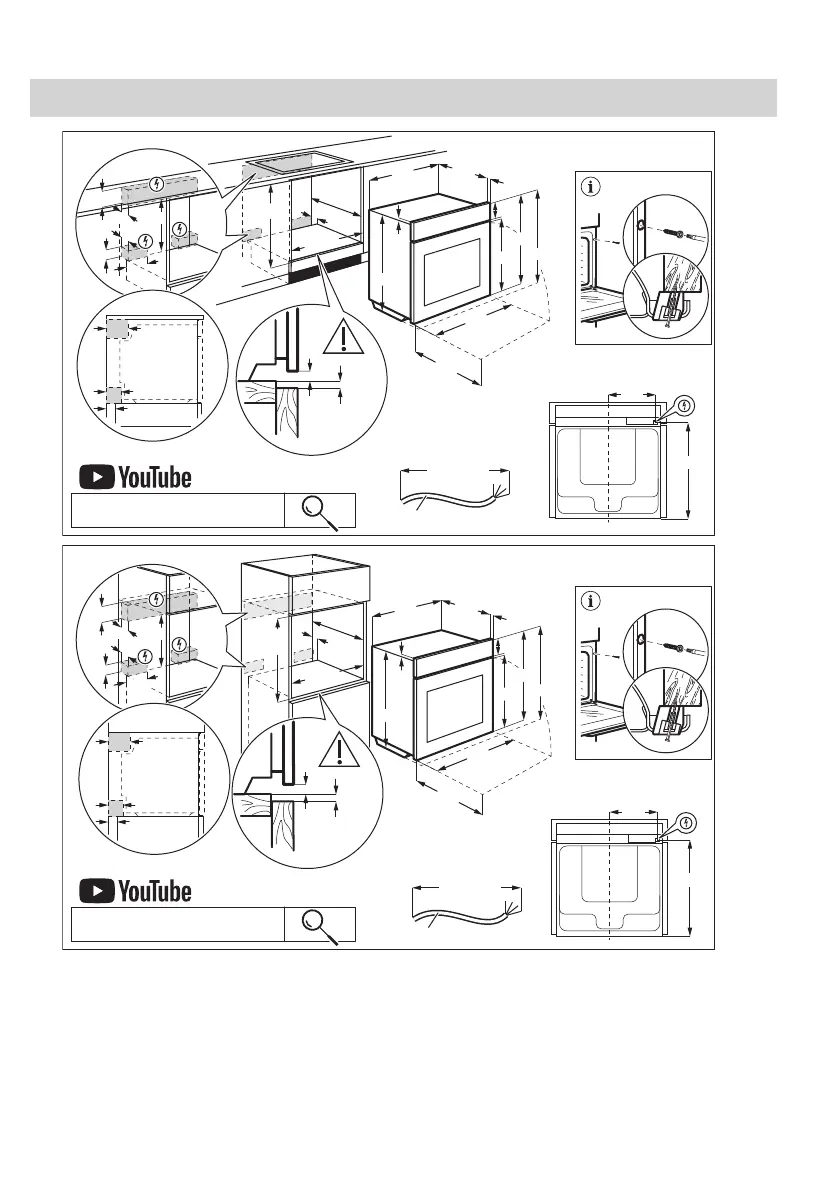 YouTube

YouTube